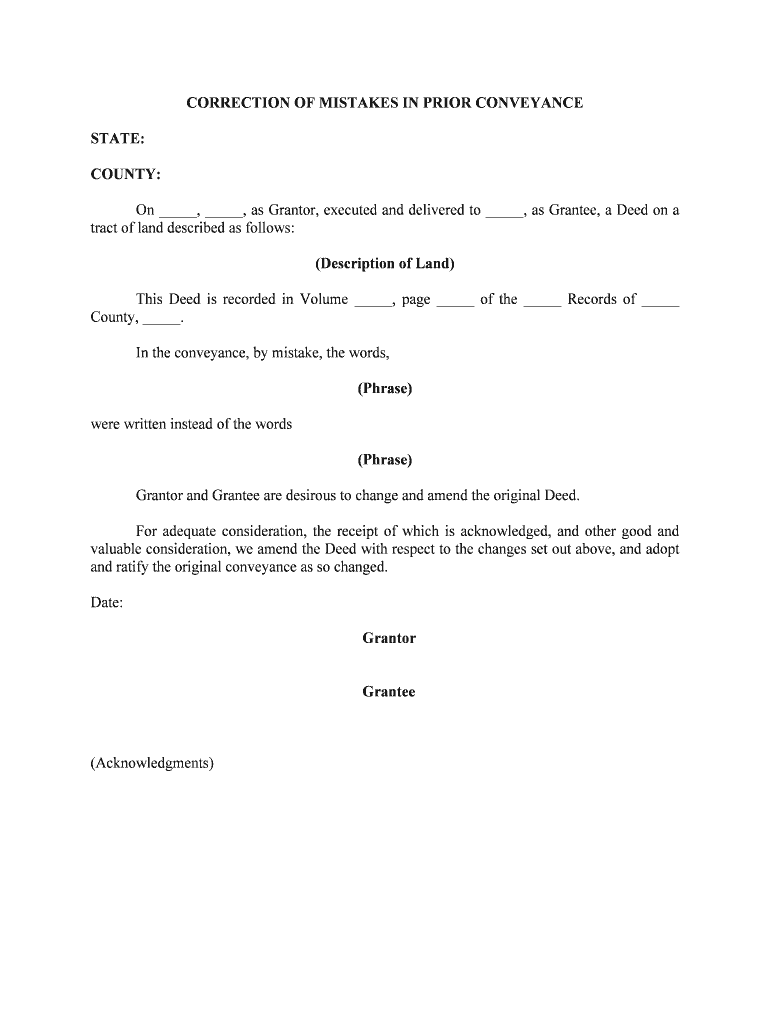 CORRECTION OF MISTAKES IN PRIOR CONVEYANCE

STATE:

COUNTY:

On _____, _____, as Grantor, executed and delivered to _____, as Grantee, a Deed on a tract of land described as follows:

(Description of Land)

This Deed is recorded in Volume _____, page _____ of the _____ Records of _____ County, _____.

In the conveyance, by mistake, the words,

(Phrase)

were written instead of the words

(Phrase)

Grantor and Grantee are desirous to change and amend the original Deed.

For adequate consideration, the receipt of which is acknowledged, and other good and valuable consideration, we amend the Deed with respect to the changes set out above, and adopt and ratify the original conveyance as so changed.

Date:

Grantor

Grantee

(Acknowledgments)